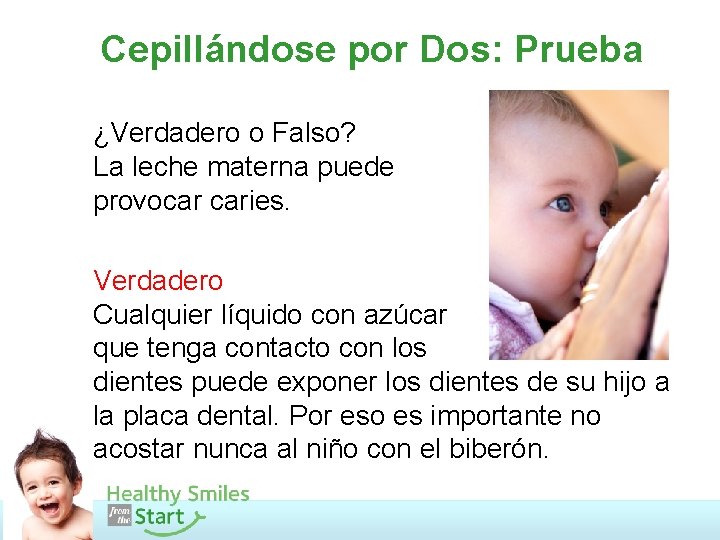 Cepillándose por Dos: Prueba

¿Verdadero o Falso?
La leche materna puede provocar caries.

Verdadero
Cualquier líquido con azúcar que tenga contacto con los dientes puede exponer los dientes de su hijo a la placa dental. Por eso es importante no acostar nunca al niño con el biberón.

Healthy Smiles from the Start